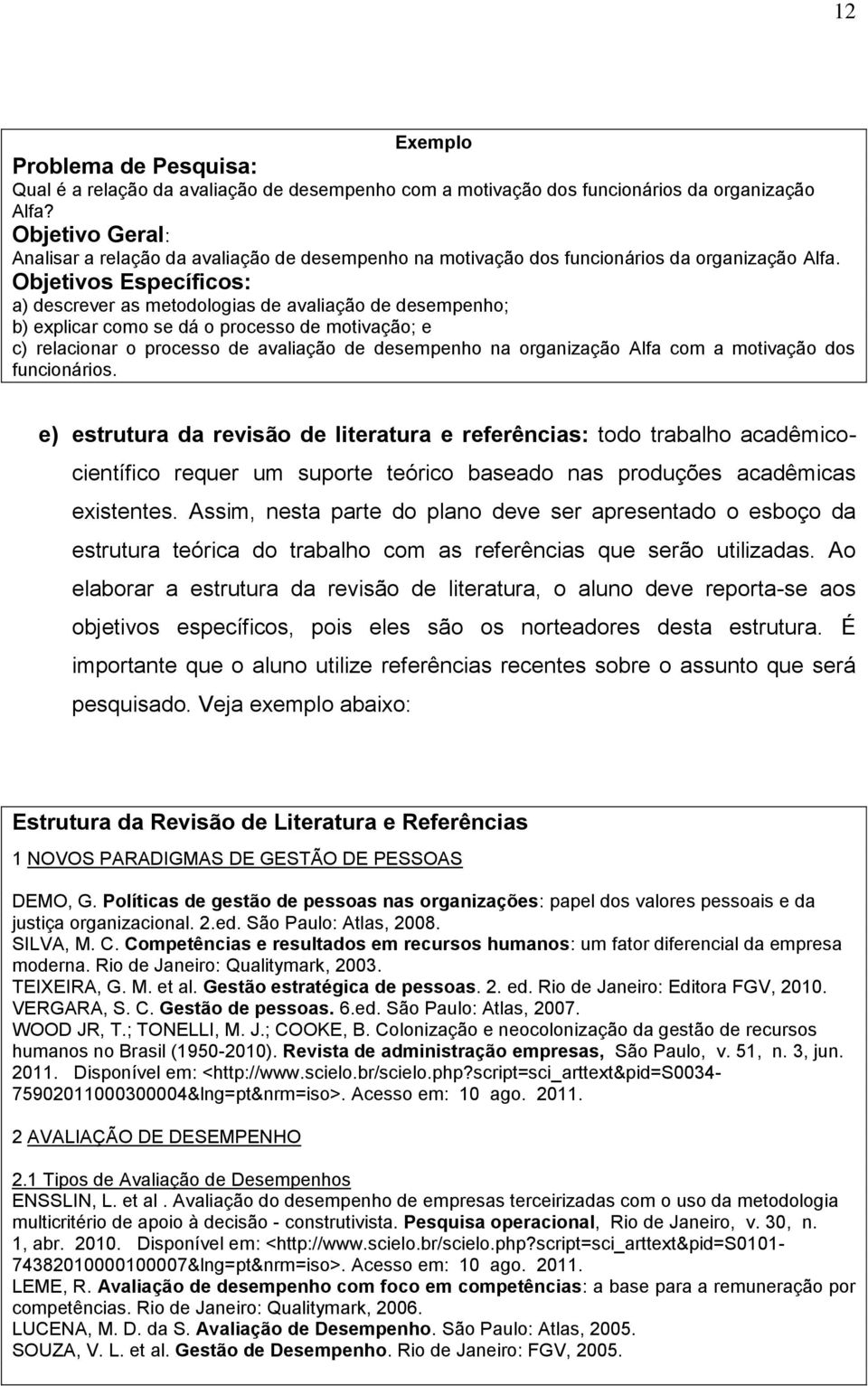 12

Exemplo

Problema de Pesquisa:
Qual é a relação da avaliação de desempenho com a motivação dos funcionários da organização Alfa?
Objetivo Geral:
Analisar a relação da avaliação de desempenho na motivação dos funcionários da organização Alfa.
Objetivos Específicos:
a) descrever as metodologias de avaliação de desempenho;
b) explicar como se dá o processo de motivação; e
c) relacionar o processo de avaliação de desempenho na organização Alfa com a motivação dos funcionários.

e) estrutura da revisão de literatura e referências: todo trabalho acadêmico-científico requer um suporte teórico baseado nas produções acadêmicas existentes. Assim, nesta parte do plano deve ser apresentado o esboço da estrutura teórica do trabalho com as referências que serão utilizadas. Ao elaborar a estrutura da revisão de literatura, o aluno deve reporta-se aos objetivos específicos, pois eles são os norteadores desta estrutura. É importante que o aluno utilize referências recentes sobre o assunto que será pesquisado. Veja exemplo abaixo:

Estrutura da Revisão de Literatura e Referências

1 NOVOS PARADIGMAS DE GESTÃO DE PESSOAS

DEMO, G. Políticas de gestão de pessoas nas organizações: papel dos valores pessoais e da justiça organizacional. 2.ed. São Paulo: Atlas, 2008.
SILVA, M. C. Competências e resultados em recursos humanos: um fator diferencial da empresa moderna. Rio de Janeiro: Qualitymark, 2003.
TEIXEIRA, G. M. et al. Gestão estratégica de pessoas. 2. ed. Rio de Janeiro: Editora FGV, 2010.
VERGARA, S. C. Gestão de pessoas. 6.ed. São Paulo: Atlas, 2007.
WOOD JR, T.; TONELLI, M. J.; COOKE, B. Colonização e neocolonização da gestão de recursos humanos no Brasil (1950-2010). Revista de administração empresas, São Paulo, v. 51, n. 3, jun. 2011. Disponível em: <http://www.scielo.br/scielo.php?script=sci_arttext&pid=S0034-75902011000300004&lng=pt&nrm=iso>. Acesso em: 10 ago. 2011.

2 AVALIAÇÃO DE DESEMPENHO

2.1 Tipos de Avaliação de Desempenhos
ENSSLIN, L. et al . Avaliação do desempenho de empresas terceirizadas com o uso da metodologia multicritério de apoio à decisão - construtivista. Pesquisa operacional, Rio de Janeiro, v. 30, n. 1, abr. 2010. Disponível em: <http://www.scielo.br/scielo.php?script=sci_arttext&pid=S0101-74382010000100007&lng=pt&nrm=iso>. Acesso em: 10 ago. 2011.
LEME, R. Avaliação de desempenho com foco em competências: a base para a remuneração por competências. Rio de Janeiro: Qualitymark, 2006.
LUCENA, M. D. da S. Avaliação de Desempenho. São Paulo: Atlas, 2005.
SOUZA, V. L. et al. Gestão de Desempenho. Rio de Janeiro: FGV, 2005.